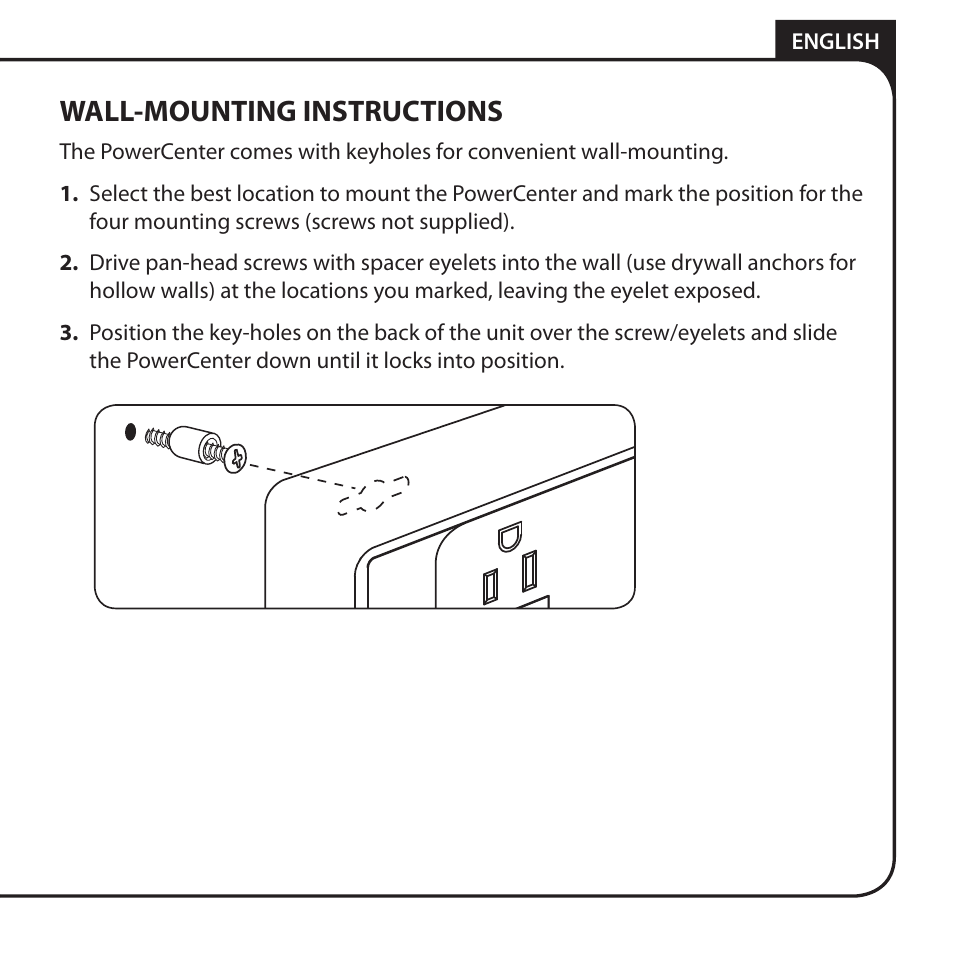 ENGLISH

WALL-MOUNTING INSTRUCTIONS

The PowerCenter comes with keyholes for convenient wall-mounting.

1. Select the best location to mount the PowerCenter and mark the position for the four mounting screws (screws not supplied).

2. Drive pan-head screws with spacer eyelets into the wall (use drywall anchors for hollow walls) at the locations you marked, leaving the eyelet exposed.

3. Position the key-holes on the back of the unit over the screw/eyelets and slide the PowerCenter down until it locks into position.